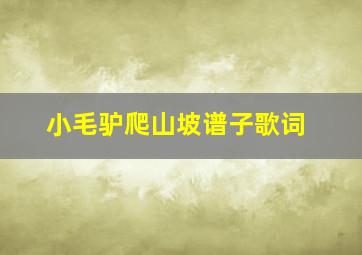 小毛驴爬山坡谱子歌词